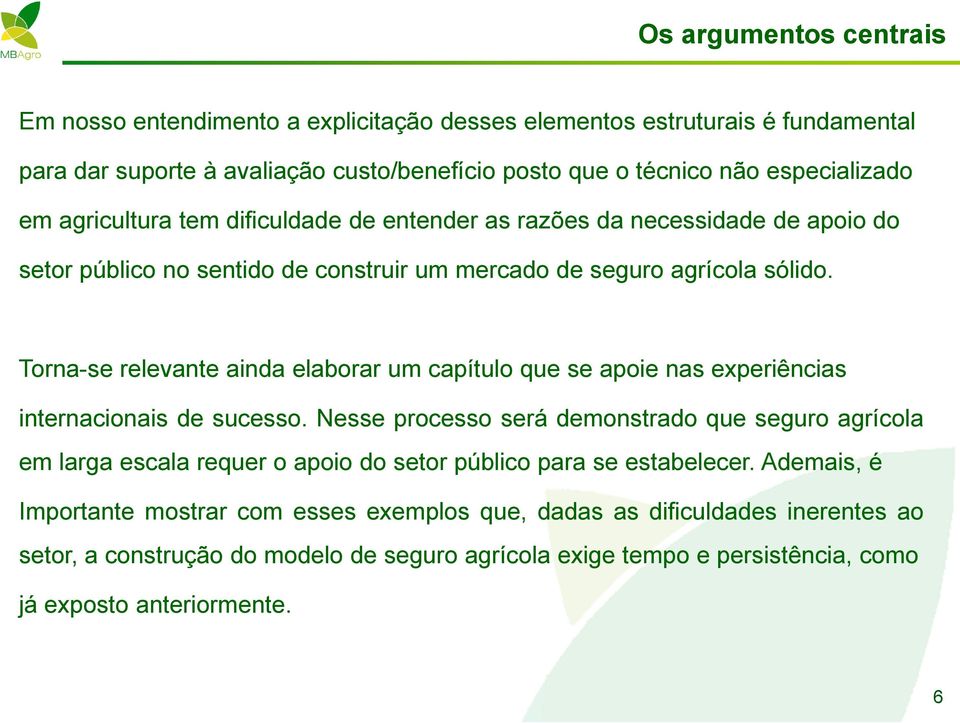 MBAgro

Os argumentos centrais

Em nosso entendimento a explicitação desses elementos estruturais é fundamental para dar suporte à avaliação custo/benefício posto que o técnico não especializado em agricultura tem dificuldade de entender as razões da necessidade de apoio do setor público no sentido de construir um mercado de seguro agrícola sólido.

Torna-se relevante ainda elaborar um capítulo que se apoie nas experiências internacionais de sucesso. Nesse processo será demonstrado que seguro agrícola em larga escala requer o apoio do setor público para se estabelecer. Ademais, é Importante mostrar com esses exemplos que, dadas as dificuldades inerentes ao setor, a construção do modelo de seguro agrícola exige tempo e persistência, como já exposto anteriormente.

6